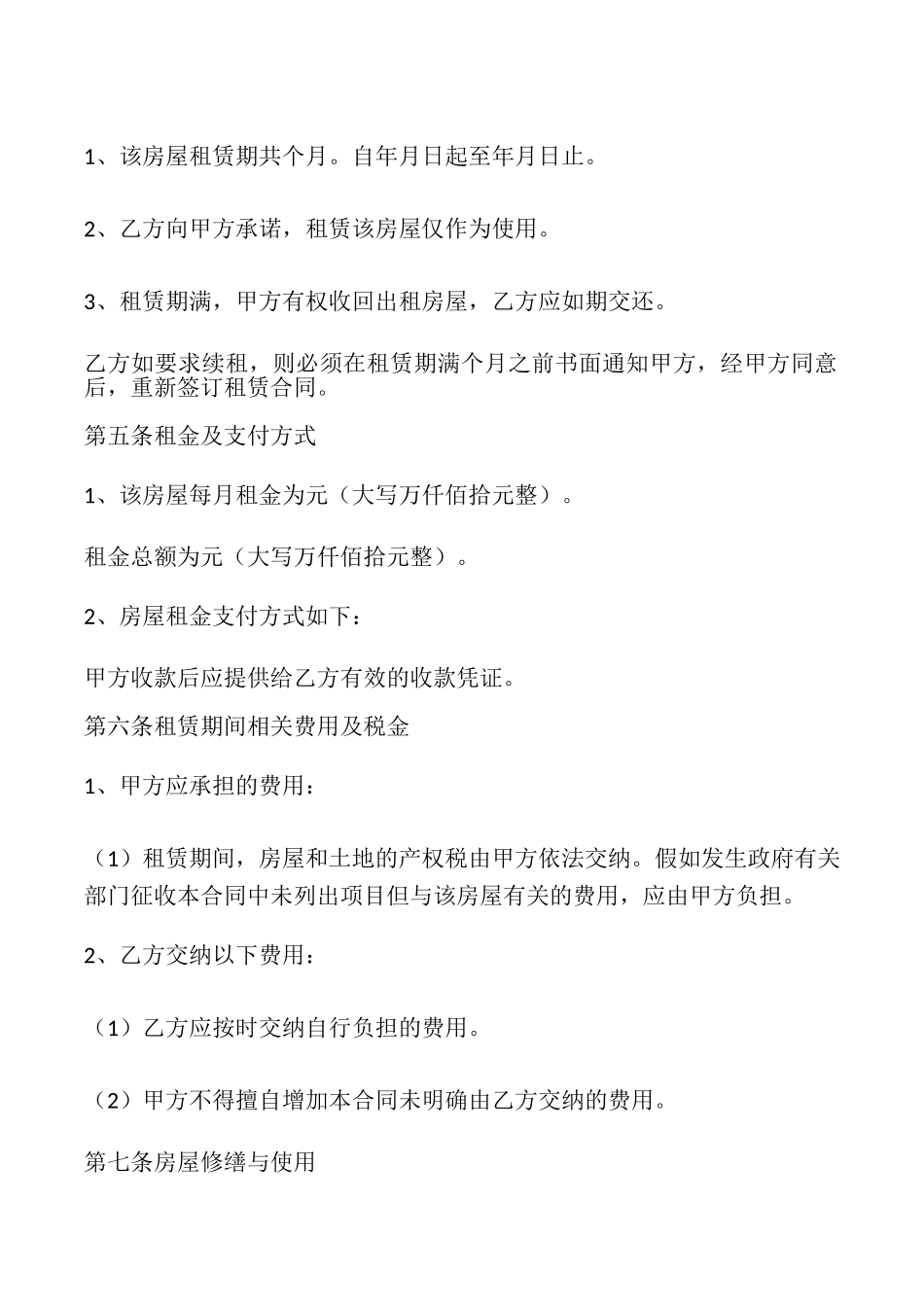 1、该房屋租赁期共个月。自年月日起至年月日止。

2、乙方向甲方承诺，租赁该房屋仅作为使用。

3、租赁期满，甲方有权收回出租房屋，乙方应如期交还。

乙方如要求续租，则必须在租赁期满个月之前书面通知甲方，经甲方同意后，重新签订租赁合同。

第五条租金及支付方式

1、该房屋每月租金为元（大写万仟佰拾元整）。

租金总额为元（大写万仟佰拾元整）。

2、房屋租金支付方式如下：

甲方收款后应提供给乙方有效的收款凭证。

第六条租赁期间相关费用及税金

1、甲方应承担的费用：

（1）租赁期间，房屋和土地的产权税由甲方依法交纳。假如发生政府有关部门征收本合同中未列出项目但与该房屋有关的费用，应由甲方负担。

2、乙方交纳以下费用：

（1）乙方应按时交纳自行负担的费用。

（2）甲方不得擅自增加本合同未明确由乙方交纳的费用。

第七条房屋修缮与使用